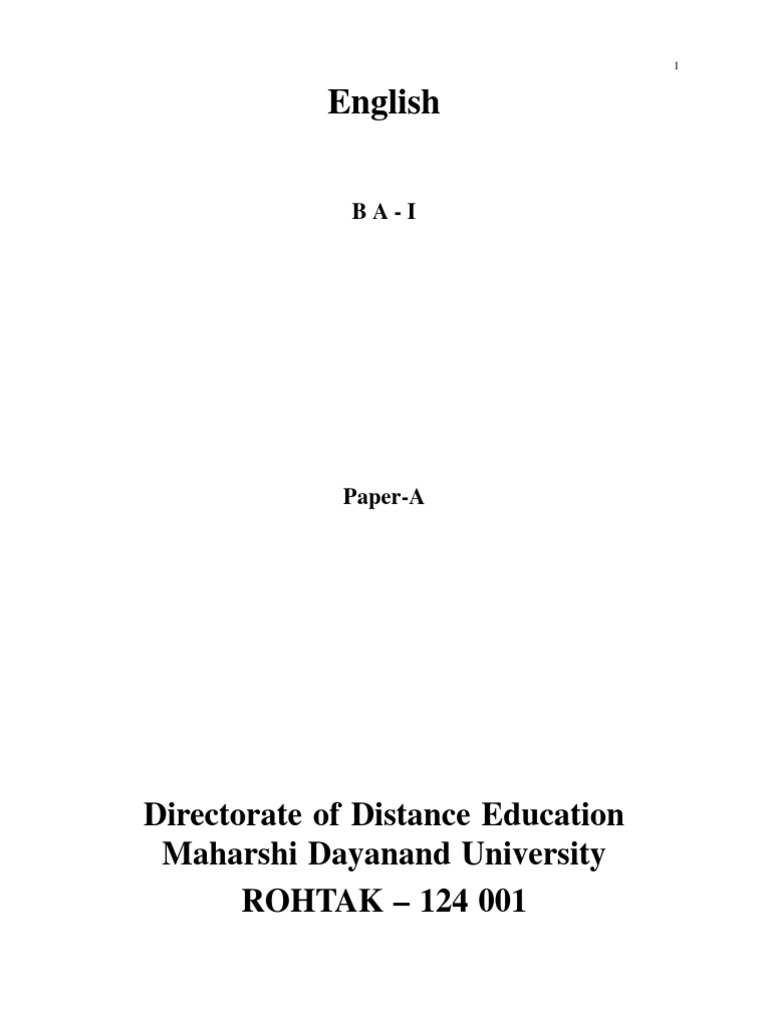 1

English

B A - I

Paper-A

Directorate of Distance Education
Maharshi Dayanand University
ROHTAK – 124 001